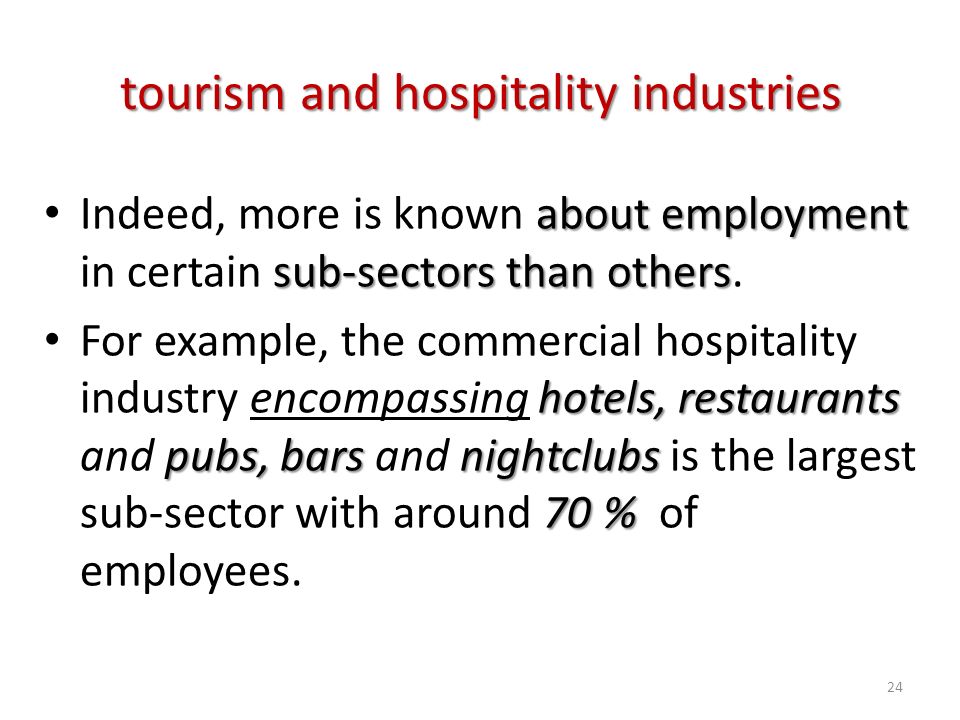 tourism and hospitality industries

• Indeed, more is known about employment in certain sub-sectors than others.

• For example, the commercial hospitality industry encompassing hotels, restaurants and pubs, bars and nightclubs is the largest sub-sector with around 70 % of employees.

24